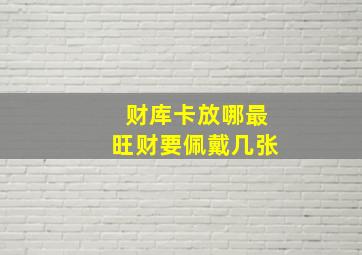 财库卡放哪最
旺财要佩戴几张